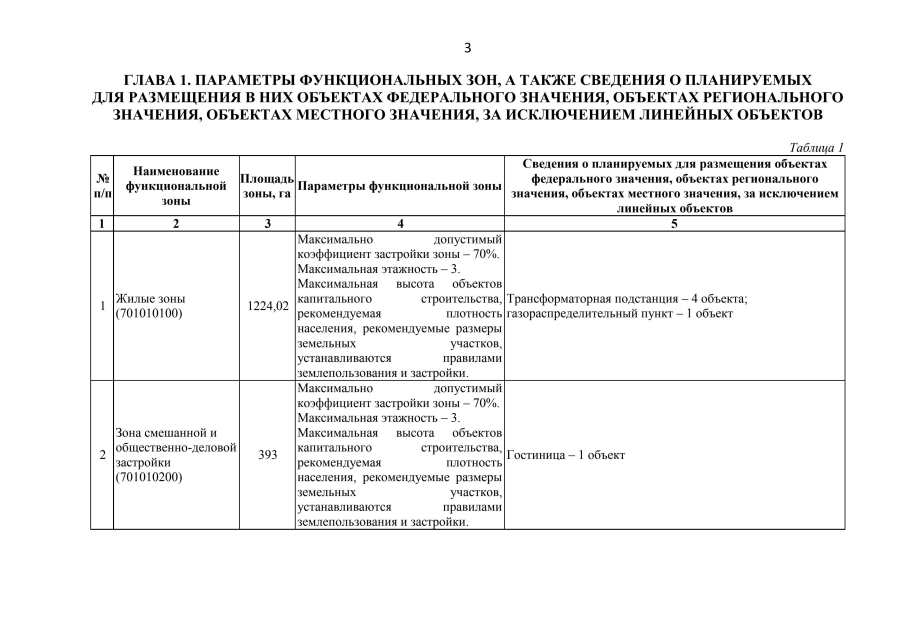 3

ГЛАВА 1. ПАРАМЕТРЫ ФУНКЦИОНАЛЬНЫХ ЗОН, А ТАКЖЕ СВЕДЕНИЯ О ПЛАНИРУЕМЫХ ДЛЯ РАЗМЕЩЕНИЯ В НИХ ОБЪЕКТАХ ФЕДЕРАЛЬНОГО ЗНАЧЕНИЯ, ОБЪЕКТАХ РЕГИОНАЛЬНОГО ЗНАЧЕНИЯ, ОБЪЕКТАХ МЕСТНОГО ЗНАЧЕНИЯ, ЗА ИСКЛЮЧЕНИЕМ ЛИНЕЙНЫХ ОБЪЕКТОВ

Таблица 1

| № п/п | Наименование функциональной зоны | Площадь зоны, га | Параметры функциональной зоны | Сведения о планируемых для размещения объектах федерального значения, объектах регионального значения, объектах местного значения, за исключением линейных объектов |
|---|---|---|---|---|
| 1 | 2 | 3 | 4 | 5 |
| 1 | Жилые зоны (701010100) | 1224,02 | Максимально допустимый коэффициент застройки зоны – 70%. Максимальная этажность – 3. Максимальная высота объектов капитального строительства, рекомендуемая плотность населения, рекомендуемые размеры земельных участков, устанавливаются правилами землепользования и застройки. | Трансформаторная подстанция – 4 объекта; газораспределительный пункт – 1 объект |
| 2 | Зона смешанной и общественно-деловой застройки (701010200) | 393 | Максимально допустимый коэффициент застройки зоны – 70%. Максимальная этажность – 3. Максимальная высота объектов капитального строительства, рекомендуемая плотность населения, рекомендуемые размеры земельных участков, устанавливаются правилами землепользования и застройки. | Гостиница – 1 объект |